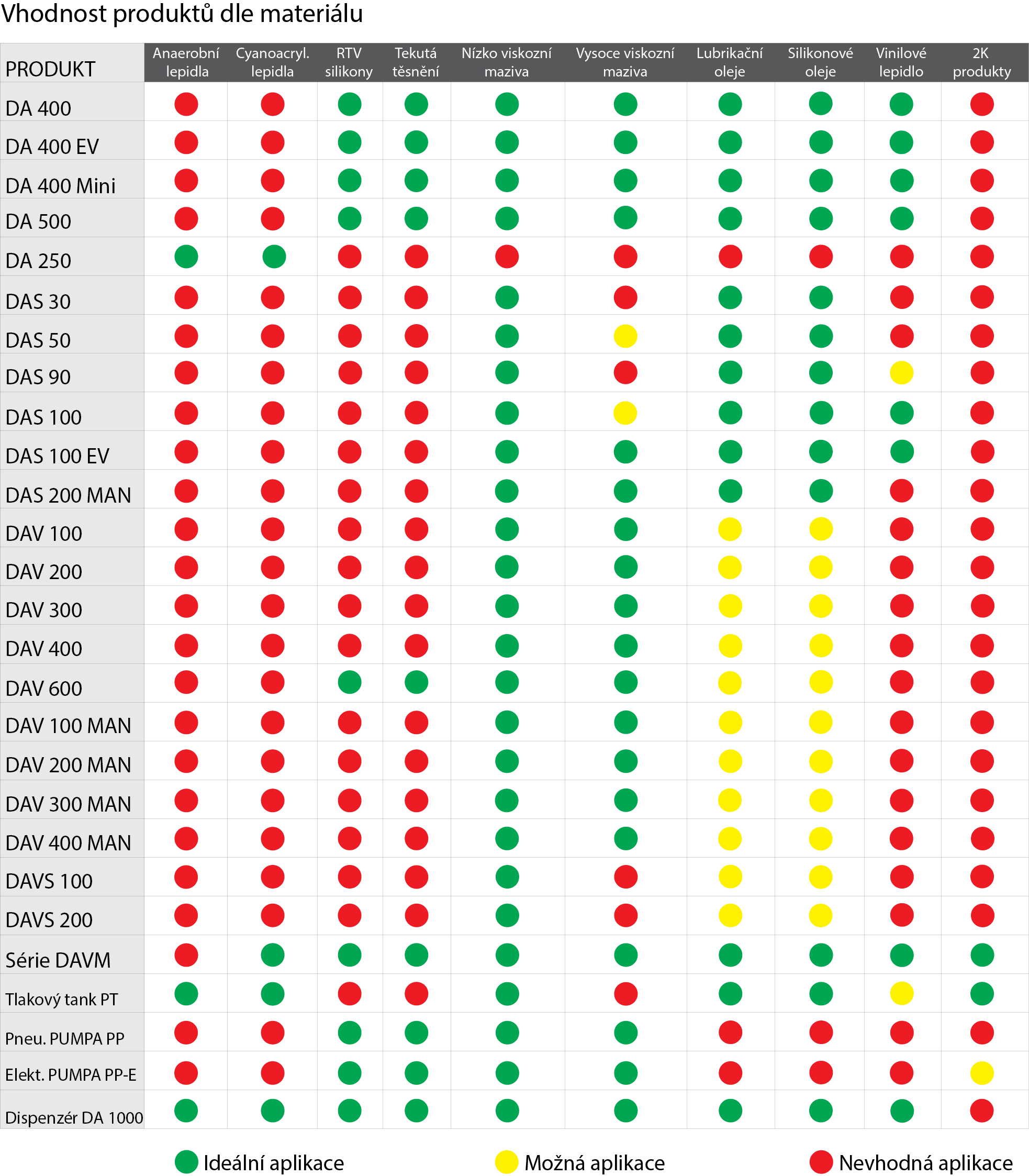 Vhodnost produktů dle materiálu

| PRODUKT | Anaerobní lepidla | Cyanoacryl. lepidla | RTV silikony | Tekutá těsnění | Nízko viskozní maziva | Vysoce viskozní maziva | Lubrikační oleje | Silikonové oleje | Vinilové lepidlo | 2K produkty |
|---|---|---|---|---|---|---|---|---|---|---|
| DA 400 | | | | | | | | | | |
| DA 400 EV | | | | | | | | | | |
| DA 400 Mini | | | | | | | | | | |
| DA 500 | | | | | | | | | | |
| DA 250 | | | | | | | | | | |
| DAS 30 | | | | | | | | | | |
| DAS 50 | | | | | | | | | | |
| DAS 90 | | | | | | | | | | |
| DAS 100 | | | | | | | | | | |
| DAS 100 EV | | | | | | | | | | |
| DAS 200 MAN | | | | | | | | | | |
| DAV 100 | | | | | | | | | | |
| DAV 200 | | | | | | | | | | |
| DAV 300 | | | | | | | | | | |
| DAV 400 | | | | | | | | | | |
| DAV 600 | | | | | | | | | | |
| DAV 100 MAN | | | | | | | | | | |
| DAV 200 MAN | | | | | | | | | | |
| DAV 300 MAN | | | | | | | | | | |
| DAV 400 MAN | | | | | | | | | | |
| DAVS 100 | | | | | | | | | | |
| DAVS 200 | | | | | | | | | | |
| Série DAVM | | | | | | | | | | |
| Tlakový tank PT | | | | | | | | | | |
| Pneu. PUMPA PP | | | | | | | | | | |
| Elekt. PUMPA PP-E | | | | | | | | | | |
| Dispenzér DA 1000 | | | | | | | | | | |

Ideální aplikace Možná aplikace Nevhodná aplikace